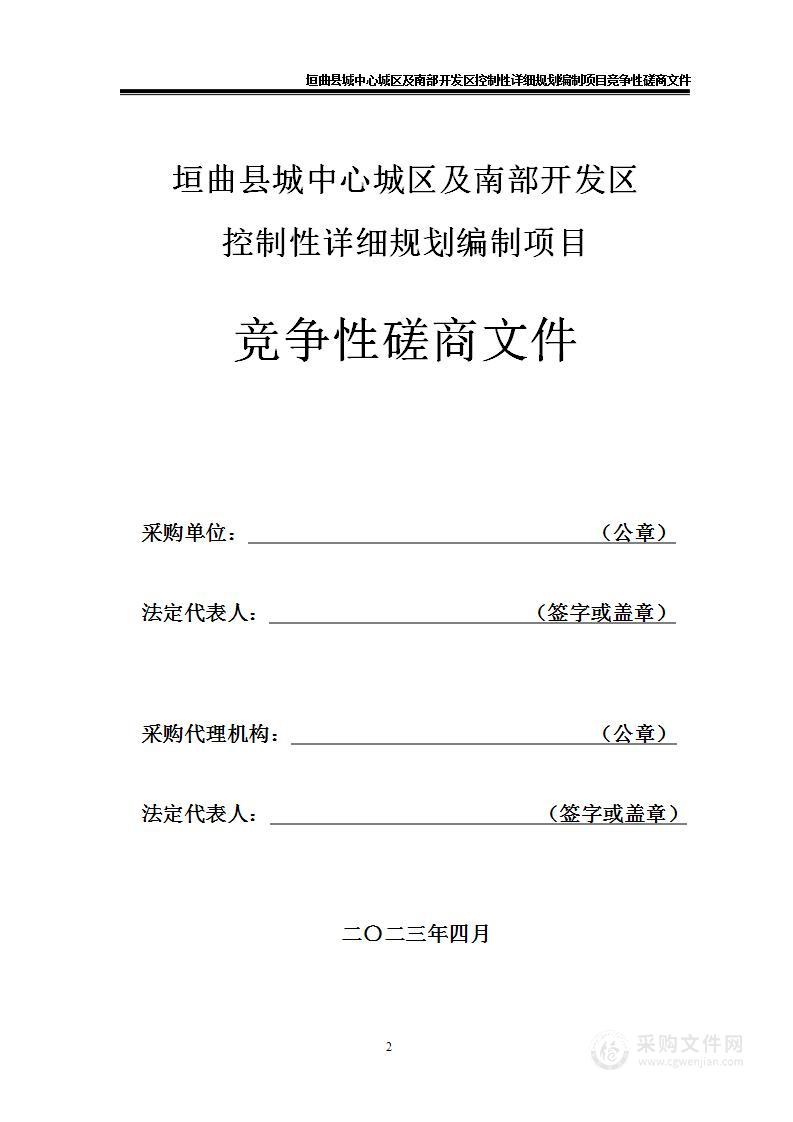 垣曲县城中心城区及南部开发区控制性详细规划编制项目竞争性磋商文件

垣曲县城中心城区及南部开发区

控制性详细规划编制项目

竞争性磋商文件

采购单位：（公章）

法定代表人：（签字或盖章）

采购代理机构：（公章）

法定代表人：（签字或盖章）

二〇二三年四月

2

采购文件网
www.cgwenjian.com